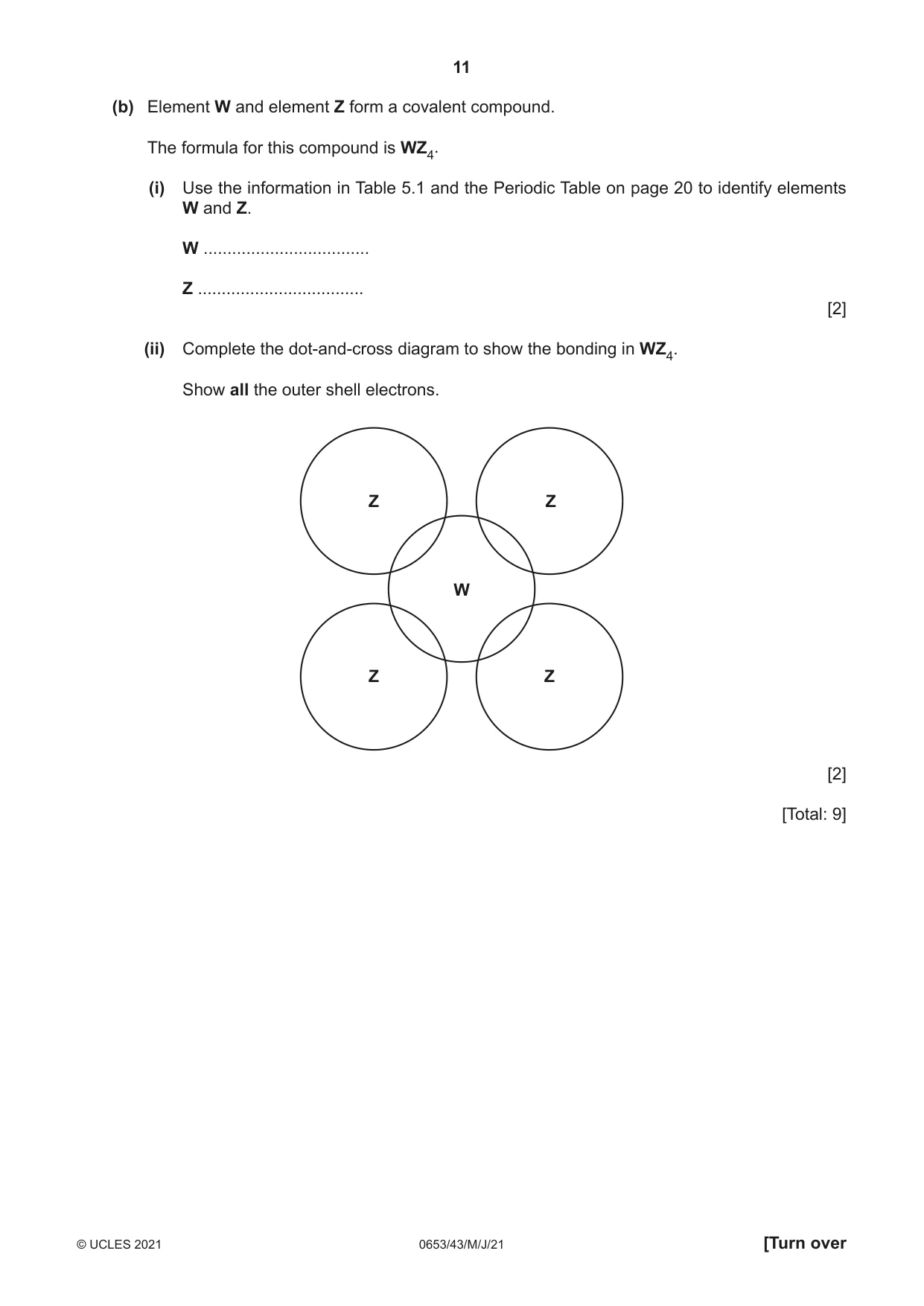 11

(b) Element W and element Z form a covalent compound.

The formula for this compound is $WZ_4$.

(i) Use the information in Table 5.1 and the Periodic Table on page 20 to identify elements W and Z.

W ____

Z ____

[2]

(ii) Complete the dot-and-cross diagram to show the bonding in $WZ_4$.

Show all the outer shell electrons.

Z
Z
W
Z
Z

[2]

[Total: 9]

© UCLES 2021 0653/43/M/J/21 [Turn over